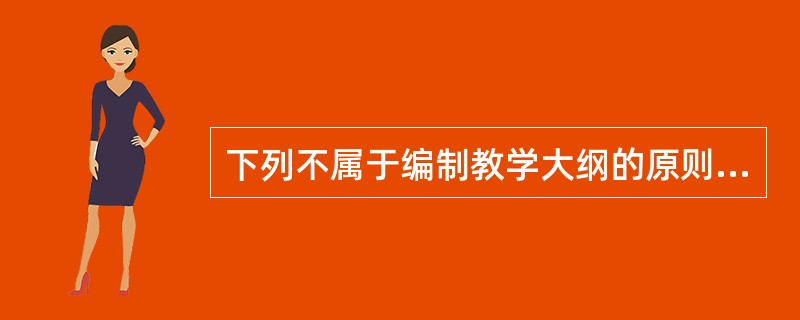 下列不属于编制教学大纲的原则...